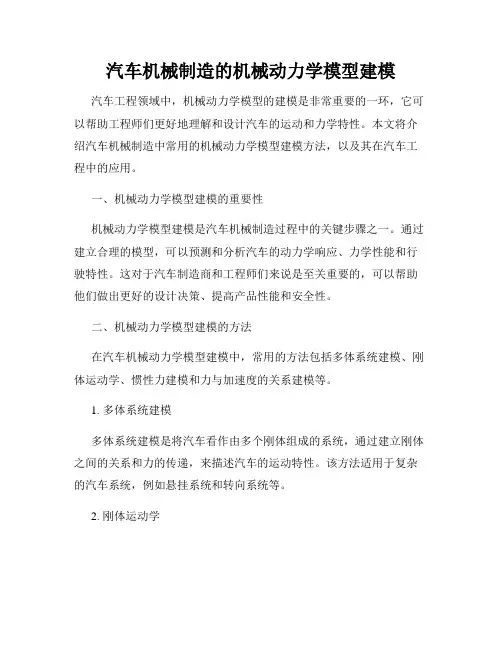 汽车机械制造的机械动力学模型建模

汽车工程领域中，机械动力学模型的建模是非常重要的一环，它可以帮助工程师们更好地理解和设计汽车的运动和力学特性。本文将介绍汽车机械制造中常用的机械动力学模型建模方法，以及其在汽车工程中的应用。

一、机械动力学模型建模的重要性

机械动力学模型建模是汽车机械制造过程中的关键步骤之一。通过建立合理的模型，可以预测和分析汽车的动力学响应、力学性能和行驶特性。这对于汽车制造商和工程师们来说是至关重要的，可以帮助他们做出更好的设计决策、提高产品性能和安全性。

二、机械动力学模型建模的方法

在汽车机械动力学模型建模中，常用的方法包括多体系统建模、刚体运动学、惯性力建模和力与加速度的关系建模等。

1. 多体系统建模

多体系统建模是将汽车看作由多个刚体组成的系统，通过建立刚体之间的关系和力的传递，来描述汽车的运动特性。该方法适用于复杂的汽车系统，例如悬挂系统和转向系统等。

2. 刚体运动学